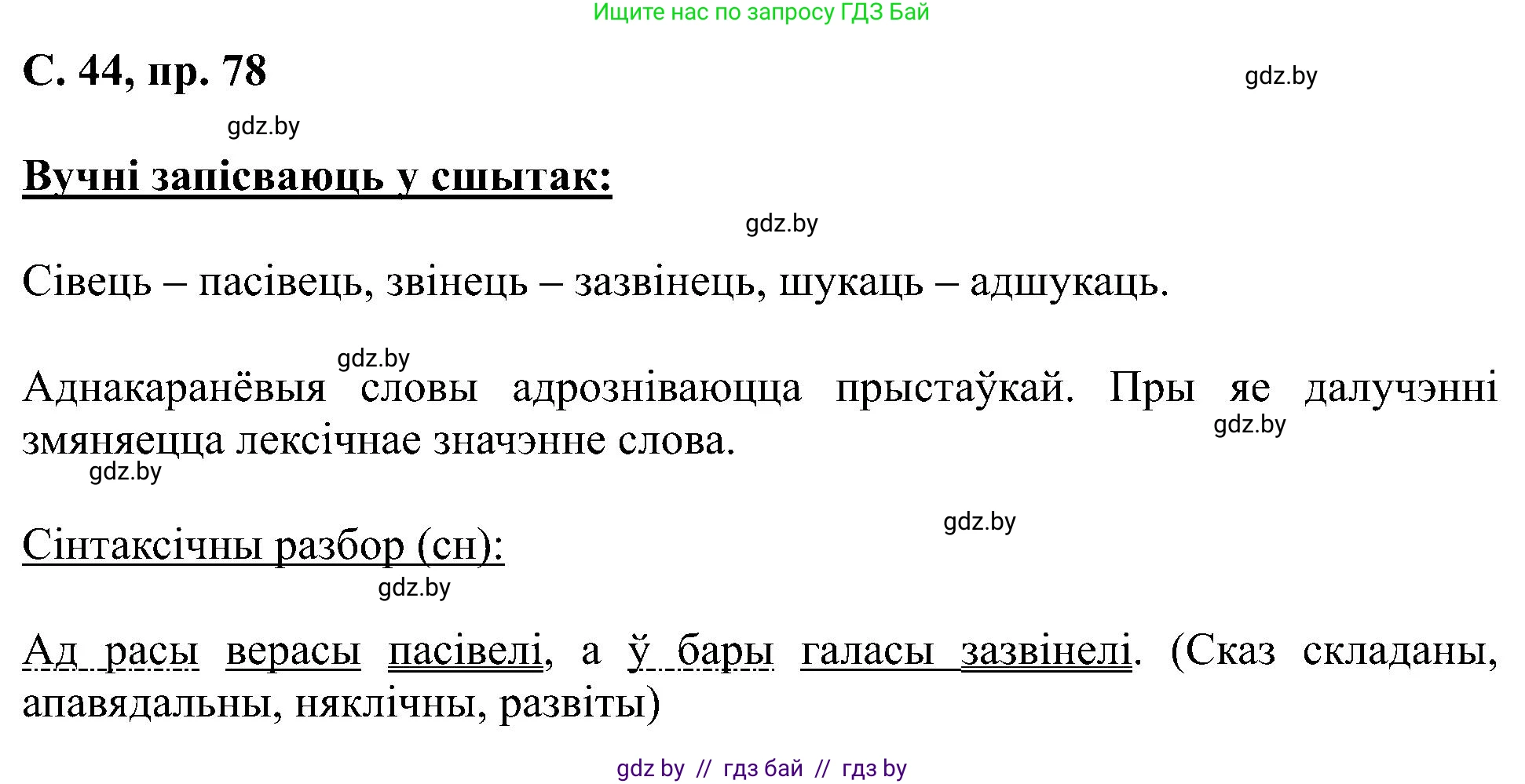 Ищите нас по запросу ГДЗ Бай

С. 44, пр. 78

gdz.by

gdz.by

Вучні запісваюць у сшытак:

gdz.by

Сівець – пасівець, звінець – зазвінець, шукаць – адшукаць.

gdz.by

Аднакаранёвыя словы адрозніваюцца прыстаўкай. Пры яе далучэнні змяняецца лексічнае значэнне слова.

gdz.by

gdz.by

gdz.by

Сінтаксічны разбор (сн):

gdz.by

Ад расы верасы пасівелі, а ў бары галасы зазвінелі. (Сказ складаны, апавядальны, няклічны, развіты)

gdz by // гдз бай // гдз by